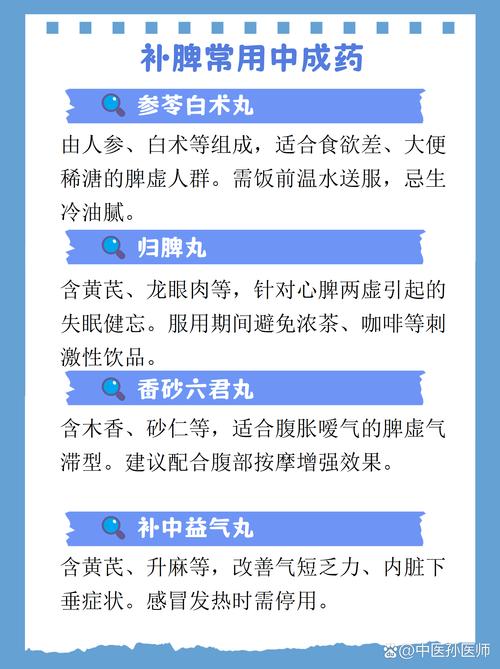 补脾常用中成药

参苓白术丸

由人参、白术等组成，适合食欲差、大便稀溏的脾虚人群。需饭前温水送服，忌生冷油腻。

归脾丸

含黄芪、龙眼肉等，针对心脾两虚引起的失眠健忘。服用期间避免浓茶、咖啡等刺激性饮品。

香砂六君丸

含木香、砂仁等，适合腹胀嗳气的脾虚气滞型。建议配合腹部按摩增强效果。

补中益气丸

含黄芪、升麻等，改善气短乏力、内脏下垂症状。感冒发热时需停用。

@中医孙医师